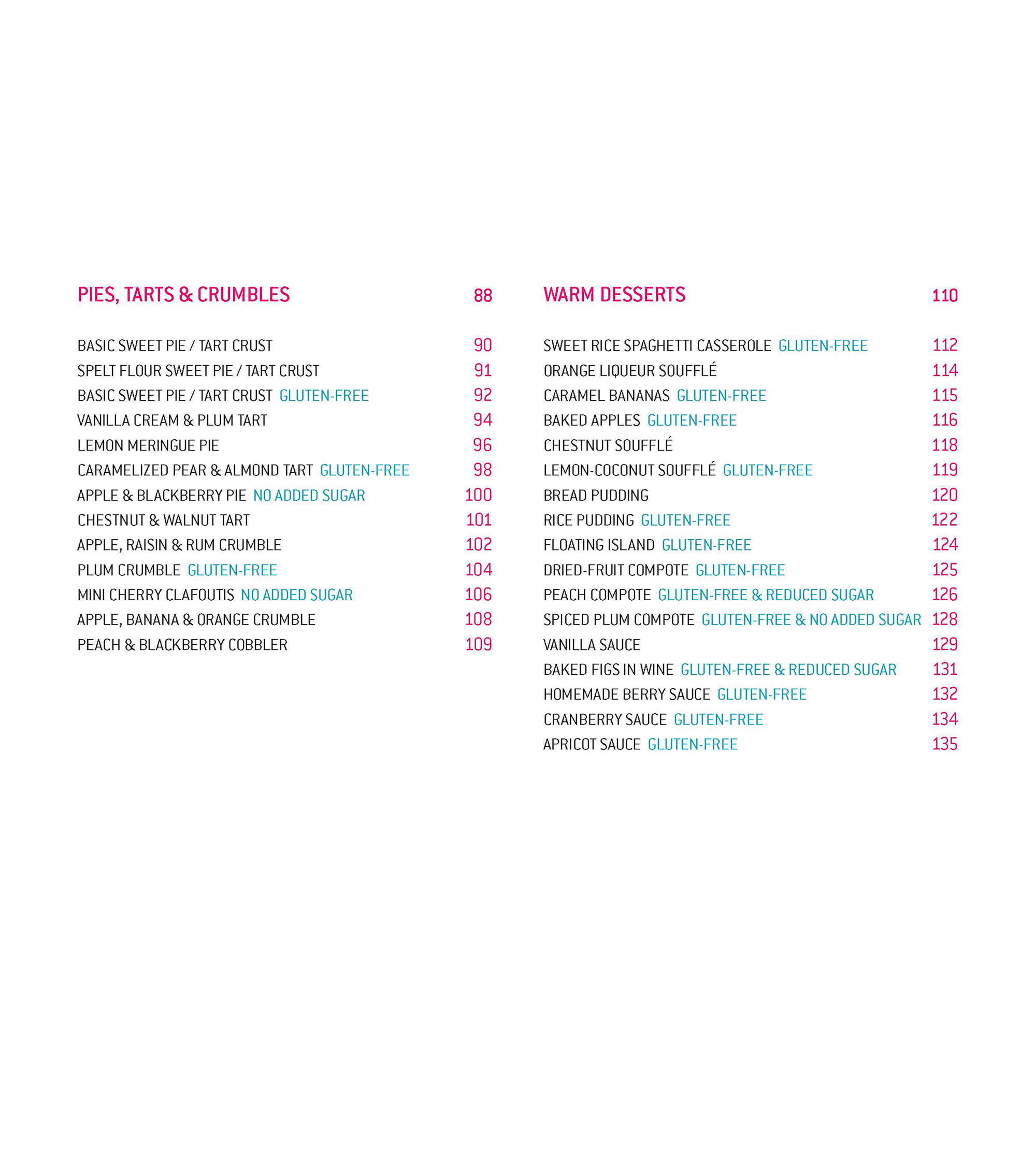 PIES, TARTS & CRUMBLES 88

BASIC SWEET PIE / TART CRUST 90
SPELT FLOUR SWEET PIE / TART CRUST 91
BASIC SWEET PIE / TART CRUST GLUTEN-FREE 92
VANILLA CREAM & PLUM TART 94
LEMON MERINGUE PIE 96
CARAMELIZED PEAR & ALMOND TART GLUTEN-FREE 98
APPLE & BLACKBERRY PIE NO ADDED SUGAR 100
CHESTNUT & WALNUT TART 101
APPLE, RAISIN & RUM CRUMBLE 102
PLUM CRUMBLE GLUTEN-FREE 104
MINI CHERRY CLAFOUTIS NO ADDED SUGAR 106
APPLE, BANANA & ORANGE CRUMBLE 108
PEACH & BLACKBERRY COBBLER 109

WARM DESSERTS 110

SWEET RICE SPAGHETTI CASSEROLE GLUTEN-FREE 112
ORANGE LIQUEUR SOUFFLÉ 114
CARAMEL BANANAS GLUTEN-FREE 115
BAKED APPLES GLUTEN-FREE 116
CHESTNUT SOUFFLÉ 118
LEMON-COCONUT SOUFFLÉ GLUTEN-FREE 119
BREAD PUDDING 120
RICE PUDDING GLUTEN-FREE 122
FLOATING ISLAND GLUTEN-FREE 124
DRIED-FRUIT COMPOTE GLUTEN-FREE 125
PEACH COMPOTE GLUTEN-FREE & REDUCED SUGAR 126
SPICED PLUM COMPOTE GLUTEN-FREE & NO ADDED SUGAR 128
VANILLA SAUCE 129
BAKED FIGS IN WINE GLUTEN-FREE & REDUCED SUGAR 131
HOMEMADE BERRY SAUCE GLUTEN-FREE 132
CRANBERRY SAUCE GLUTEN-FREE 134
APRICOT SAUCE GLUTEN-FREE 135